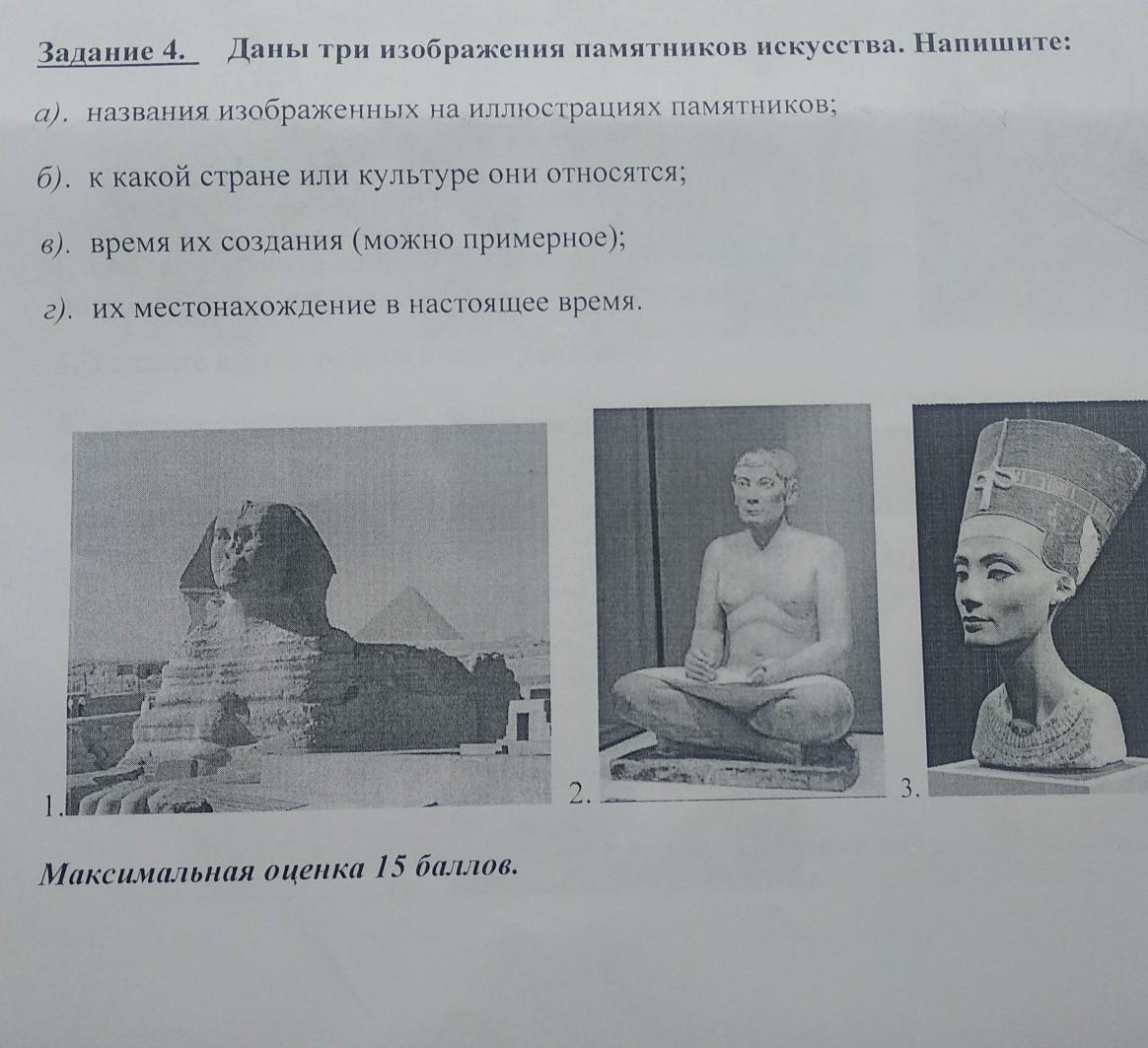 Задание 4. Даны три изображения памятников искусства. Напишите:

а). названия изображенных на иллюстрациях памятников;

б). к какой стране или культуре они относятся;

в). время их создания (можно примерное);

г). их местонахождение в настоящее время.

1.

2.

3.

Максимальная оценка 15 баллов.